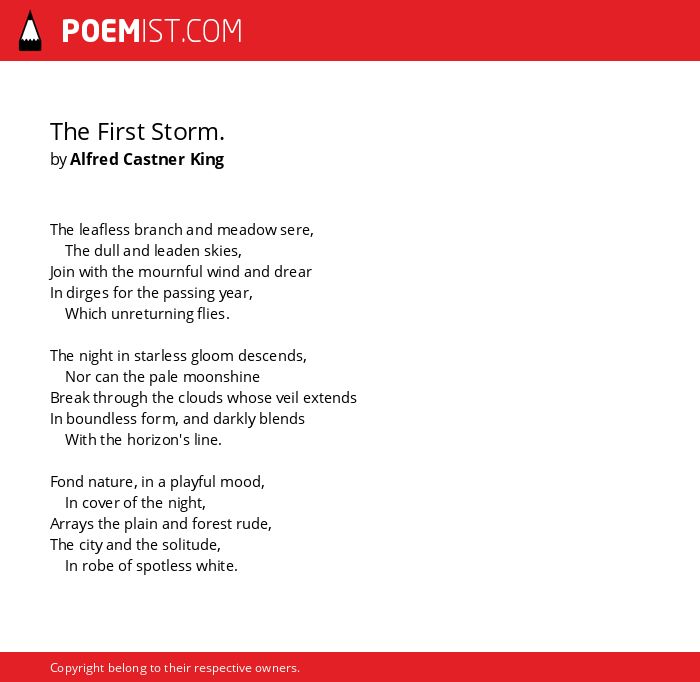 POEMIST.COM

The First Storm.
by Alfred Castner King

The leafless branch and meadow sere,
The dull and leaden skies,
Join with the mournful wind and drear
In dirges for the passing year,
Which unreturning flies.

The night in starless gloom descends,
Nor can the pale moonshine
Break through the clouds whose veil extends
In boundless form, and darkly blends
With the horizon's line.

Fond nature, in a playful mood,
In cover of the night,
Arrays the plain and forest rude,
The city and the solitude,
In robe of spotless white.

Copyright belong to their respective owners.